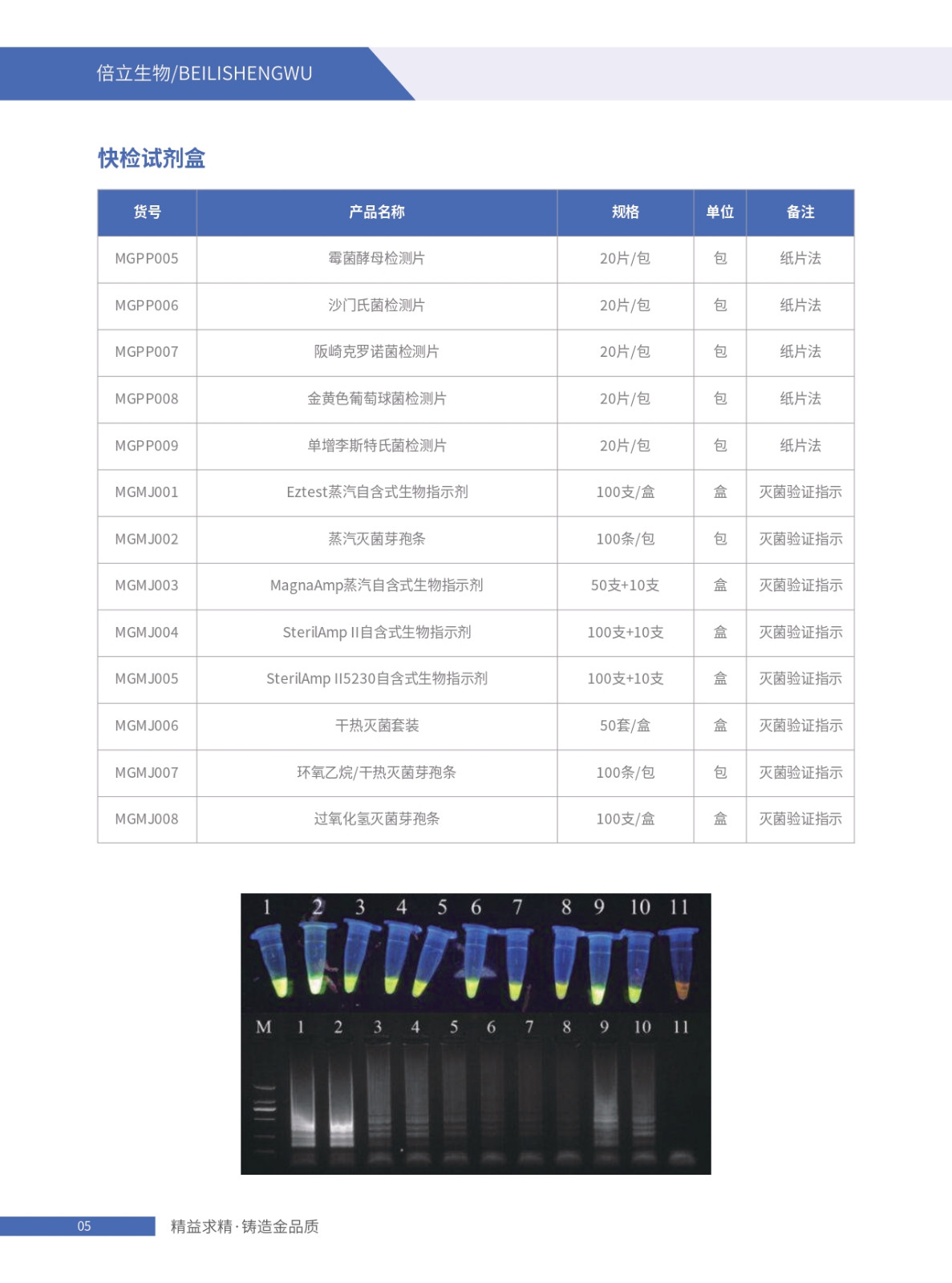 倍立生物/BEILISHENGWU

快检试剂盒

| 货号 | 产品名称 | 规格 | 单位 | 备注 |
|---|---|---|---|---|
| MGPP005 | 霉菌酵母检测片 | 20片/包 | 包 | 纸片法 |
| MGPP006 | 沙门氏菌检测片 | 20片/包 | 包 | 纸片法 |
| MGPP007 | 阪崎克罗诺菌检测片 | 20片/包 | 包 | 纸片法 |
| MGPP008 | 金黄色葡萄球菌检测片 | 20片/包 | 包 | 纸片法 |
| MGPP009 | 单增李斯特氏菌检测片 | 20片/包 | 包 | 纸片法 |
| MGMJ001 | Eztest蒸汽自含式生物指示剂 | 100支/盒 | 盒 | 灭菌验证指示 |
| MGMJ002 | 蒸汽灭菌芽孢条 | 100条/包 | 包 | 灭菌验证指示 |
| MGMJ003 | MagnaAmp蒸汽自含式生物指示剂 | 50支+10支 | 盒 | 灭菌验证指示 |
| MGMJ004 | SterilAmp II自含式生物指示剂 | 100支+10支 | 盒 | 灭菌验证指示 |
| MGMJ005 | SterilAmp II5230自含式生物指示剂 | 100支+10支 | 盒 | 灭菌验证指示 |
| MGMJ006 | 干热灭菌套装 | 50套/盒 | 盒 | 灭菌验证指示 |
| MGMJ007 | 环氧乙烷/干热灭菌芽孢条 | 100条/包 | 包 | 灭菌验证指示 |
| MGMJ008 | 过氧化氢灭菌芽孢条 | 100支/盒 | 盒 | 灭菌验证指示 |

1 2 3 4 5 6 7 8 9 10 11

M 1 2 3 4 5 6 7 8 9 10 11

05 精益求精·铸造金品质